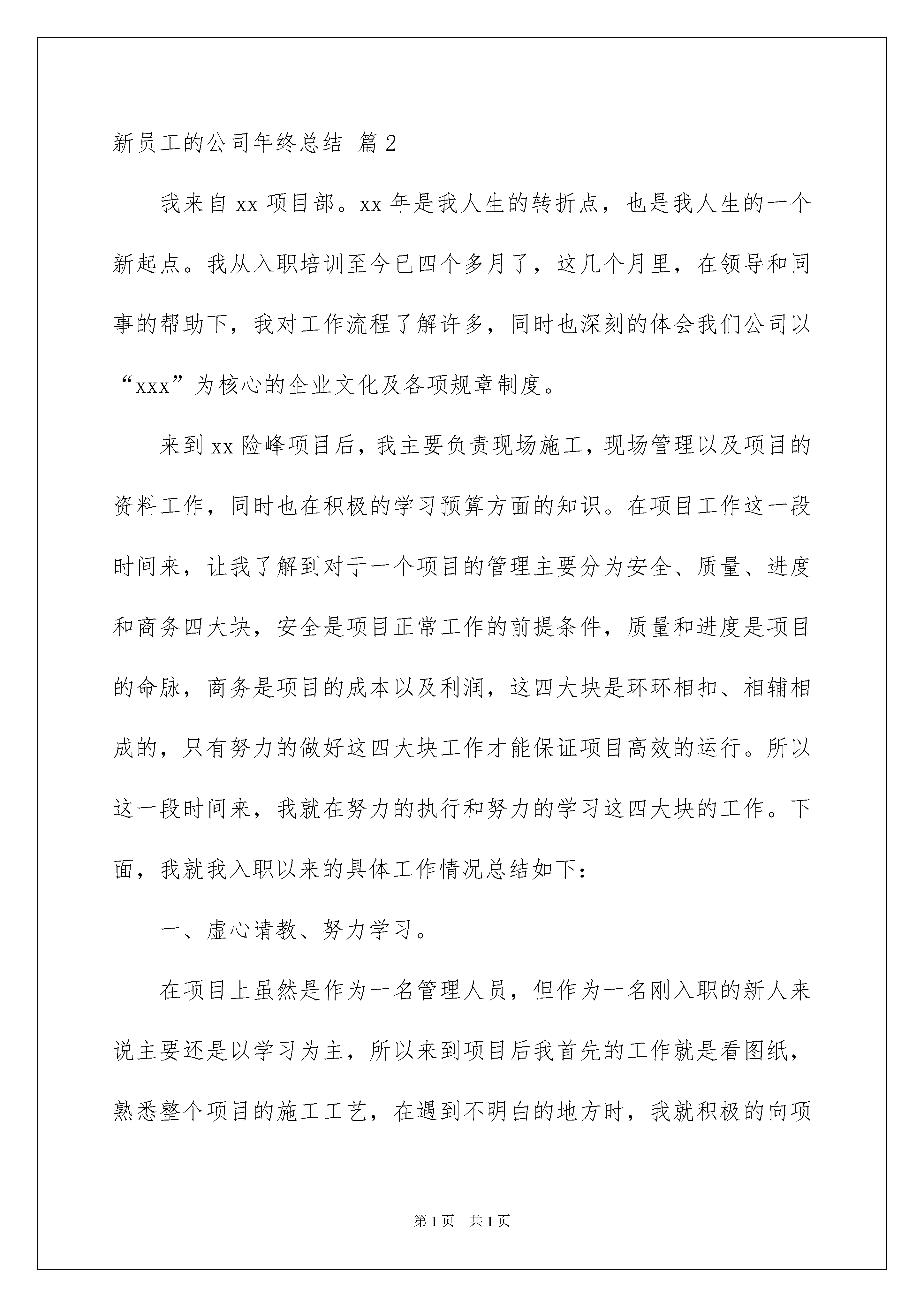 新员工的公司年终总结 篇2

我来自xx项目部。xx年是我人生的转折点，也是我人生的一个新起点。我从入职培训至今已四个多月了，这几个月里，在领导和同事的帮助下，我对工作流程了解许多，同时也深刻的体会我们公司以“xxx”为核心的企业文化及各项规章制度。

来到xx险峰项目后，我主要负责现场施工，现场管理以及项目的资料工作，同时也在积极的学习预算方面的知识。在项目工作这一段时间来，让我了解到对于一个项目的管理主要分为安全、质量、进度和商务四大块，安全是项目正常工作的前提条件，质量和进度是项目的命脉，商务是项目的成本以及利润，这四大块是环环相扣、相辅相成的，只有努力的做好这四大块工作才能保证项目高效的运行。所以这一段时间来，我就在努力的执行和努力的学习这四大块的工作。下面，我就我入职以来的具体工作情况总结如下：

一、虚心请教、努力学习。

在项目上虽然是作为一名管理人员，但作为一名刚入职的新人来说主要还是以学习为主，所以来到项目后我首先的工作就是看图纸，熟悉整个项目的施工工艺，在遇到不明白的地方时，我就积极的向项

第1页 共1页